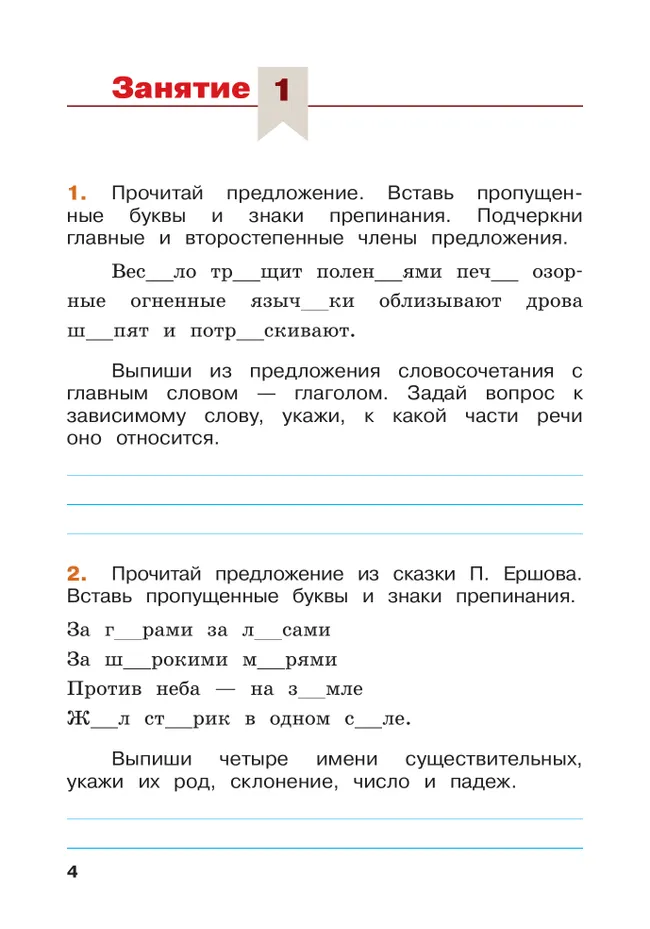 Занятие 1

1. Прочитай предложение. Вставь пропущенные буквы и знаки препинания. Подчеркни главные и второстепенные члены предложения.

Вес__ло тр__щит полен__ями печ__ озорные огненные языч__ки облизывают дрова ш__пят и потр__скивают.

Выпиши из предложения словосочетания с главным словом — глаголом. Задай вопрос к зависимому слову, укажи, к какой части речи оно относится.

2. Прочитай предложение из сказки П. Ершова. Вставь пропущенные буквы и знаки препинания.

За г__рами за л__сами
За ш__рокими м__рями
Против неба — на з__мле
Ж__л ст__рик в одном с__ле.

Выпиши четыре имени существительных, укажи их род, склонение, число и падеж.

4